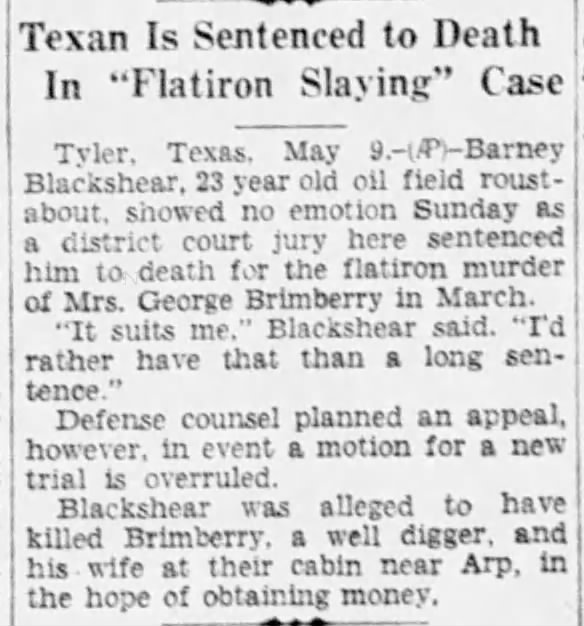 Texan Is Sentenced to Death In "Flatiron Slaying" Case

Tyler, Texas, May 9.-(AP)-Barney Blackshear, 23 year old oil field roustabout, showed no emotion Sunday as a district court jury here sentenced him to death for the flatiron murder of Mrs. George Brimberry in March.

"It suits me," Blackshear said. "I'd rather have that than a long sentence."

Defense counsel planned an appeal, however, in event a motion for a new trial is overruled.

Blackshear was alleged to have killed Brimberry, a well digger, and his wife at their cabin near Arp, in the hope of obtaining money.